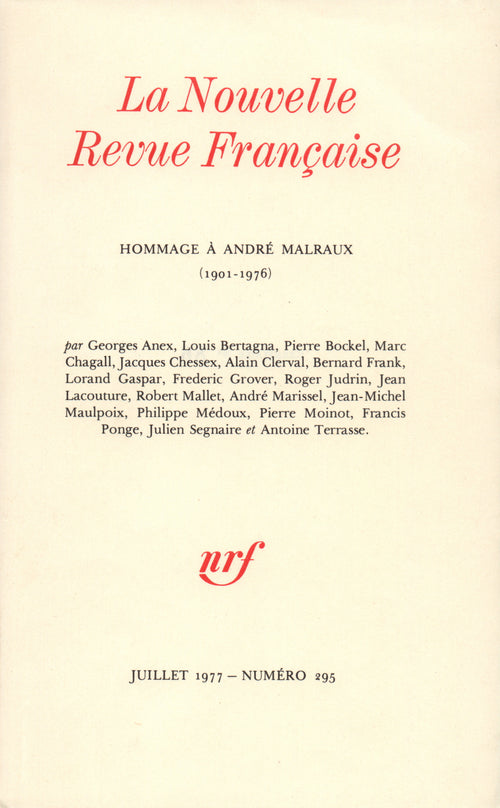 La Nouvelle Revue Française

HOMMAGE À ANDRÉ MALRAUX
(1901-1976)

par Georges Anex, Louis Bertagna, Pierre Bockel, Marc Chagall, Jacques Chessex, Alain Clerval, Bernard Frank, Lorand Gaspar, Frederic Grover, Roger Judrin, Jean Lacouture, Robert Mallet, André Marissel, Jean-Michel Maulpoix, Philippe Médoux, Pierre Moinot, Francis Ponge, Julien Segnaire et Antoine Terrasse.

nrf

JUILLET 1977 – NUMÉRO 295